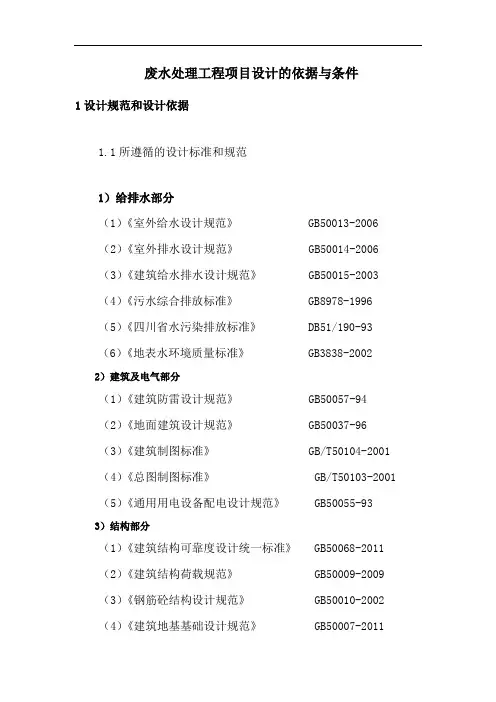 废水处理工程项目设计的依据与条件

1 设计规范和设计依据

1.1 所遵循的设计标准和规范

1）给排水部分

（1）《室外给水设计规范》 GB50013-2006

（2）《室外排水设计规范》 GB50014-2006

（3）《建筑给水排水设计规范》 GB50015-2003

（4）《污水综合排放标准》 GB8978-1996

（5）《四川省水污染排放标准》 DB51/190-93

（6）《地表水环境质量标准》 GB3838-2002

2）建筑及电气部分

（1）《建筑防雷设计规范》 GB50057-94

（2）《地面建筑设计规范》 GB50037-96

（3）《建筑制图标准》 GB/T50104-2001

（4）《总图制图标准》 GB/T50103-2001

（5）《通用用电设备配电设计规范》 GB50055-93

3）结构部分

（1）《建筑结构可靠度设计统一标准》 GB50068-2011

（2）《建筑结构荷载规范》 GB50009-2009

（3）《钢筋砼结构设计规范》 GB50010-2002

（4）《建筑地基基础设计规范》 GB50007-2011